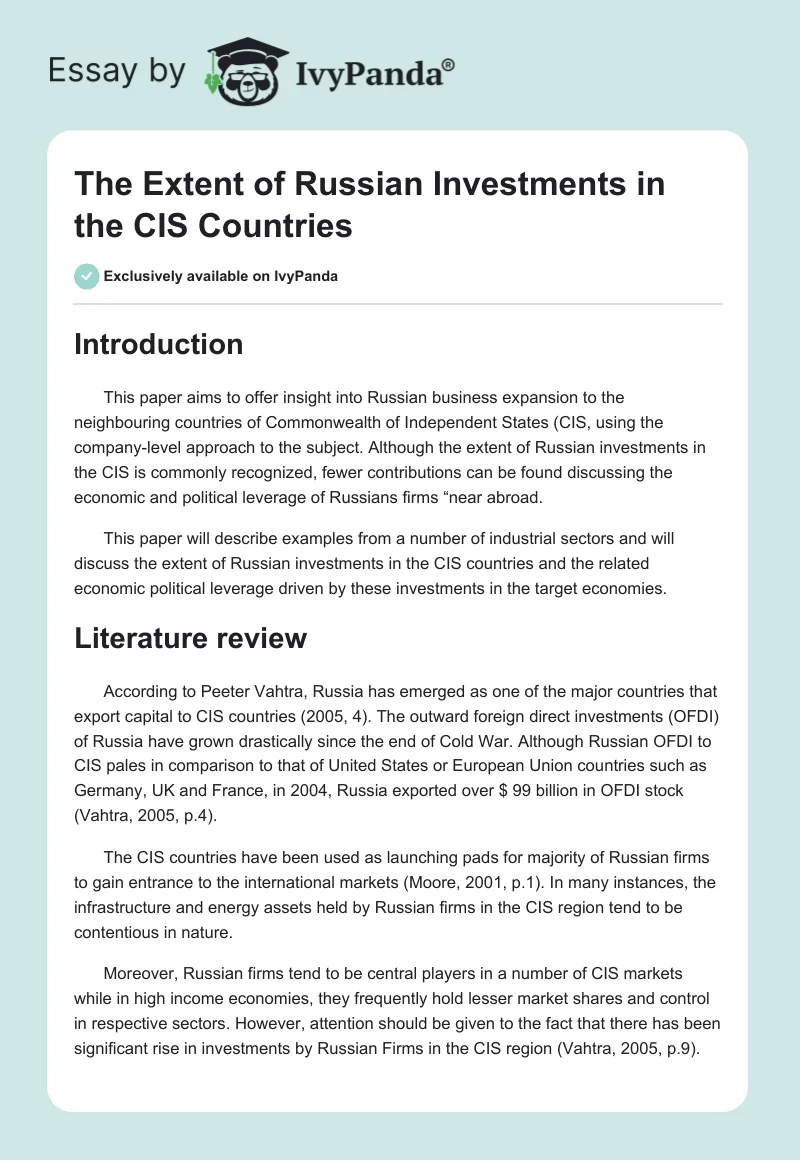 Essay by IvyPanda®

The Extent of Russian Investments in the CIS Countries

Exclusively available on IvyPanda

Introduction

This paper aims to offer insight into Russian business expansion to the neighbouring countries of Commonwealth of Independent States (CIS, using the company-level approach to the subject. Although the extent of Russian investments in the CIS is commonly recognized, fewer contributions can be found discussing the economic and political leverage of Russians firms “near abroad.

This paper will describe examples from a number of industrial sectors and will discuss the extent of Russian investments in the CIS countries and the related economic political leverage driven by these investments in the target economies.

Literature review

According to Peeter Vahtra, Russia has emerged as one of the major countries that export capital to CIS countries (2005, 4). The outward foreign direct investments (OFDI) of Russia have grown drastically since the end of Cold War. Although Russian OFDI to CIS pales in comparison to that of United States or European Union countries such as Germany, UK and France, in 2004, Russia exported over $ 99 billion in OFDI stock (Vahtra, 2005, p.4).

The CIS countries have been used as launching pads for majority of Russian firms to gain entrance to the international markets (Moore, 2001, p.1). In many instances, the infrastructure and energy assets held by Russian firms in the CIS region tend to be contentious in nature.

Moreover, Russian firms tend to be central players in a number of CIS markets while in high income economies, they frequently hold lesser market shares and control in respective sectors. However, attention should be given to the fact that there has been significant rise in investments by Russian Firms in the CIS region (Vahtra, 2005, p.9).